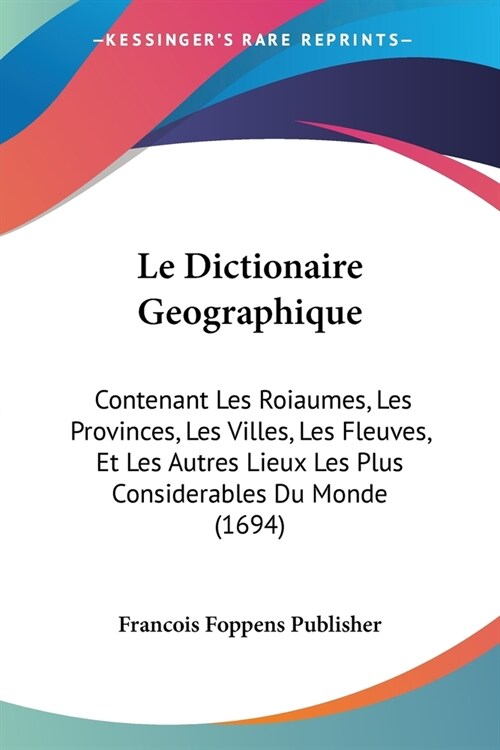 —KESSINGER'S RARE REPRINTS—

Le Dictionaire Geographique

Contenant Les Roiaumes, Les Provinces, Les Villes, Les Fleuves, Et Les Autres Lieux Les Plus Considerables Du Monde (1694)

Francois Foppens Publisher